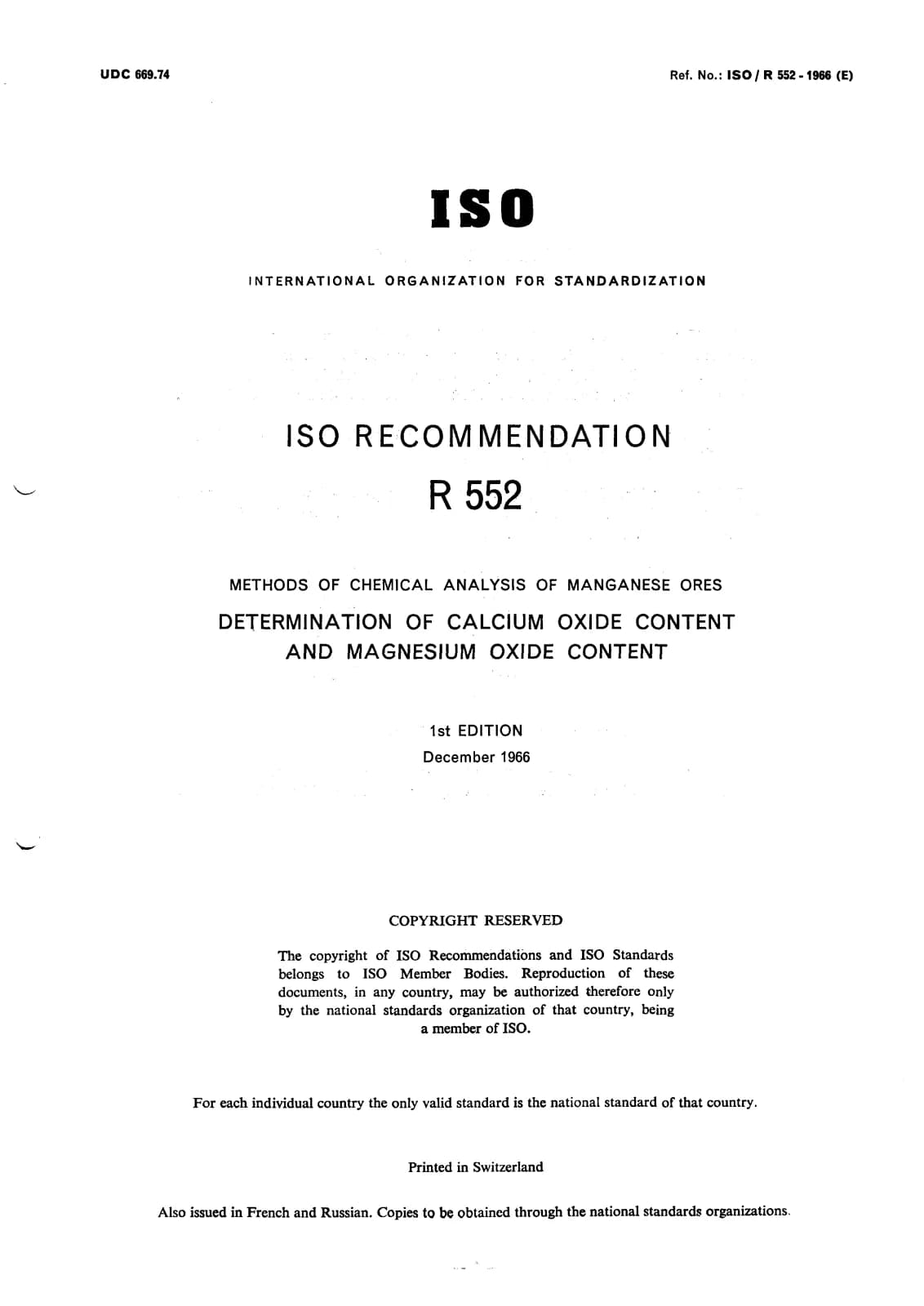 UDC 669.74

Ref. No.: ISO / R 552 - 1966 (E)

ISO

INTERNATIONAL ORGANIZATION FOR STANDARDIZATION

ISO RECOMMENDATION

R 552

METHODS OF CHEMICAL ANALYSIS OF MANGANESE ORES

DETERMINATION OF CALCIUM OXIDE CONTENT AND MAGNESIUM OXIDE CONTENT

1st EDITION

December 1966

COPYRIGHT RESERVED

The copyright of ISO Recommendations and ISO Standards belongs to ISO Member Bodies. Reproduction of these documents, in any country, may be authorized therefore only by the national standards organization of that country, being a member of ISO.

For each individual country the only valid standard is the national standard of that country.

Printed in Switzerland

Also issued in French and Russian. Copies to be obtained through the national standards organizations.